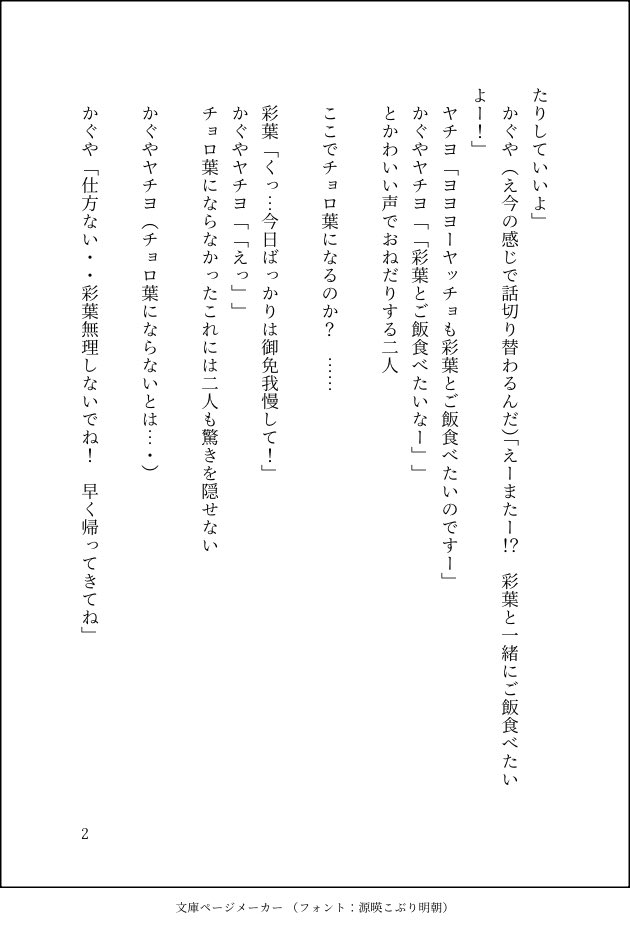 たりしていいよ」

かぐや（え今の感じで話切り替わるんだ）「えーまたー!? 彩葉と一緒にご飯食べたいよー！」

ヤチヨ「ヨヨヨーヤッチョも彩葉とご飯食べたいのですー」

かぐやヤチヨ「「彩葉とご飯食べたいなー」」

とかわいい声でおねだりする二人

ここでチョロ葉になるのか？ ……

彩葉「くっ…今日ばっかりは御免我慢して！」

かぐやヤチヨ「「えっ」」

チョロ葉にならなかったこれには二人も驚きを隠せない

かぐやヤチヨ（チョロ葉にならないとは…・）

かぐや「仕方ない・・彩葉無理しないでね！ 早く帰ってきてね」

2

文庫ページメーカー（フォント：源暎こぶり明朝）